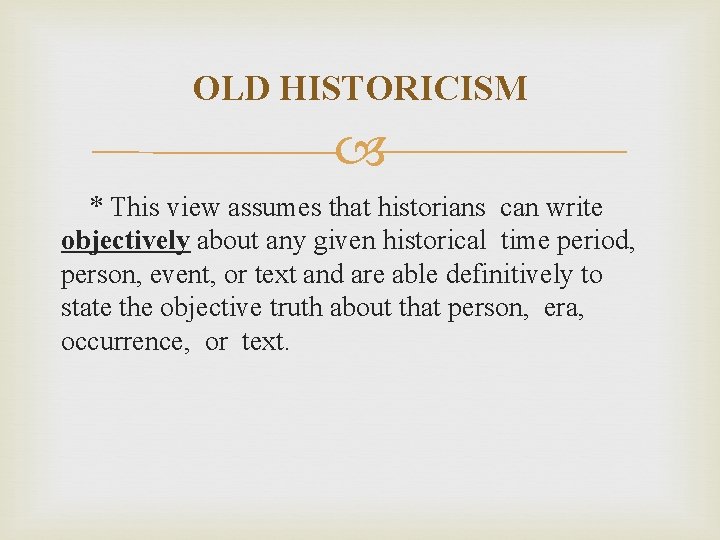 OLD HISTORICISM

* This view assumes that historians can write objectively about any given historical time period, person, event, or text and are able definitively to state the objective truth about that person, era, occurrence, or text.